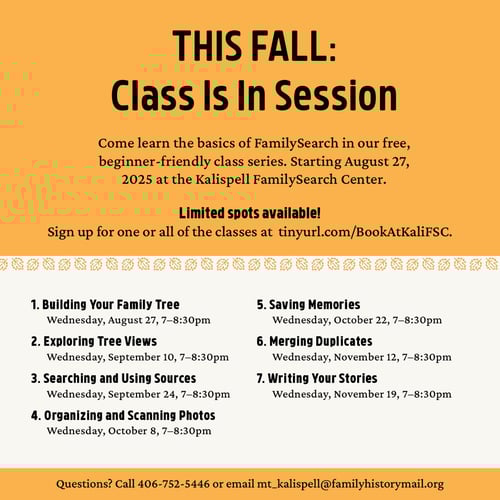 THIS FALL:
Class Is In Session

Come learn the basics of FamilySearch in our free, beginner-friendly class series. Starting August 27, 2025 at the Kalispell FamilySearch Center.

Limited spots available!
Sign up for one or all of the classes at tinyurl.com/BookAtKaliFSC.

1. Building Your Family Tree
Wednesday, August 27, 7–8:30pm

2. Exploring Tree Views
Wednesday, September 10, 7–8:30pm

3. Searching and Using Sources
Wednesday, September 24, 7–8:30pm

4. Organizing and Scanning Photos
Wednesday, October 8, 7–8:30pm

5. Saving Memories
Wednesday, October 22, 7–8:30pm

6. Merging Duplicates
Wednesday, November 12, 7–8:30pm

7. Writing Your Stories
Wednesday, November 19, 7–8:30pm

Questions? Call 406-752-5446 or email mt_kalispell@familyhistorymail.org